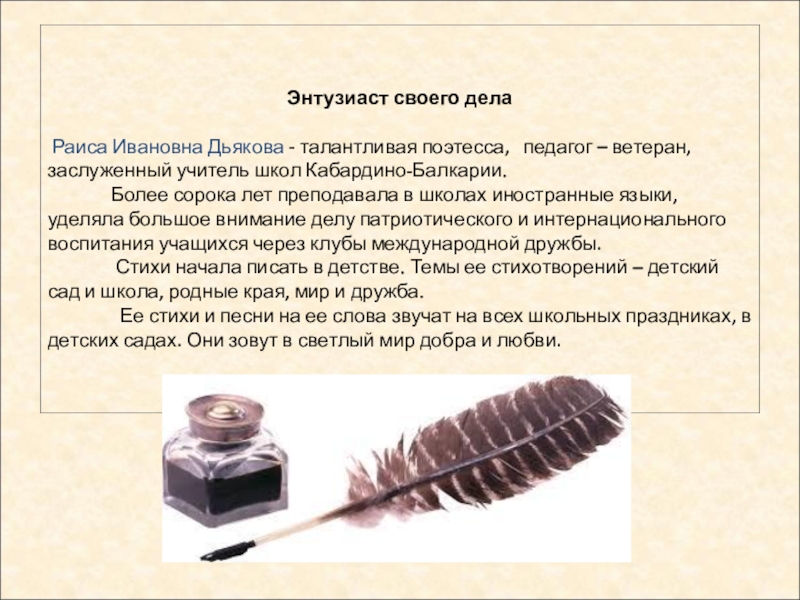 Энтузиаст своего дела

Раиса Ивановна Дьякова - талантливая поэтесса, педагог – ветеран, заслуженный учитель школ Кабардино-Балкарии.

Более сорока лет преподавала в школах иностранные языки, уделяла большое внимание делу патриотического и интернационального воспитания учащихся через клубы международной дружбы.

Стихи начала писать в детстве. Темы ее стихотворений – детский сад и школа, родные края, мир и дружба.

Ее стихи и песни на ее слова звучат на всех школьных праздниках, в детских садах. Они зовут в светлый мир добра и любви.